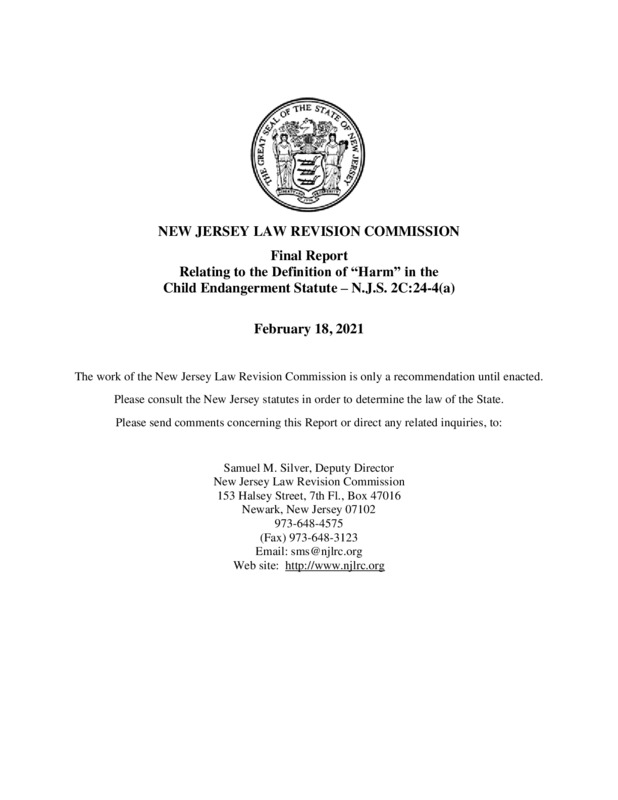 THE GREAT SEAL OF THE STATE OF NEW JERSEY

NEW JERSEY LAW REVISION COMMISSION

Final Report
Relating to the Definition of “Harm” in the Child Endangerment Statute – N.J.S. 2C:24-4(a)

February 18, 2021

The work of the New Jersey Law Revision Commission is only a recommendation until enacted.

Please consult the New Jersey statutes in order to determine the law of the State.

Please send comments concerning this Report or direct any related inquiries, to:

Samuel M. Silver, Deputy Director
New Jersey Law Revision Commission
153 Halsey Street, 7th Fl., Box 47016
Newark, New Jersey 07102
973-648-4575
(Fax) 973-648-3123
Email: sms@njlrc.org
Web site: http://www.njlrc.org